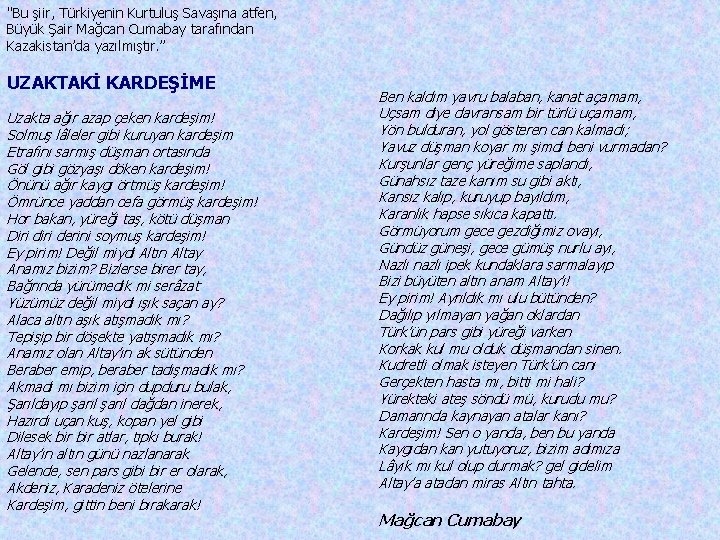 "Bu şiir, Türkiyenin Kurtuluş Savaşına atfen, Büyük Şair Mağcan Cumabay tarafından Kazakistan'da yazılmıştır."

UZAKTAKİ KARDEŞİME

Uzakta ağır azap çeken kardeşim!
Solmuş lâleler gibi kuruyan kardeşim
Etrafını sarmış düşman ortasında
Göl gibi gözyaşı döken kardeşim!
Önünü ağır kaygı örtmüş kardeşim!
Ömrünce yaddan cefa görmüş kardeşim!
Hor bakan, yüreği taş, kötü düşman
Diri diri derini soymuş kardeşim!
Ey pirim! Değil miydi Altın Altay
Anamız bizim? Bizlerse birer tay,
Bağrında yürümedik mi serâzat
Yüzümüz değil miydi ışık saçan ay?
Alaca altın aşık atışmadık mı?
Tepişip bir döşekte yatışmadık mı?
Anamız olan Altay'ın ak sütünden
Beraber emip, beraber tadışmadık mı?
Akmadı mı bizim için dupduru bulak,
Şarıldayıp şarıl şarıl dağdan inerek,
Hazırdı uçan kuş, kopan yel gibi
Dilesek bir bir atlar, tıpkı burak!
Altay'ın altın günü nazlanarak
Gelende, sen pars gibi bir er olarak,
Akdeniz, Karadeniz ötelerine
Kardeşim, gittin beni bırakarak!

Ben kaldım yavru balaban, kanat açamam,
Uçsam diye davransam bir türlü uçamam,
Yön bulduran, yol gösteren can kalmadı;
Yavuz düşman koyar mı şimdi beni vurmadan?
Kurşunlar genç yüreğime saplandı,
Günahsız taze kanım su gibi aktı,
Kansız kalıp, kuruyup bayıldım,
Karanlık hapse sıkıca kapattı.
Görmüyorum gece gezdiğimiz ovayı,
Gündüz güneşi, gece gümüş nurlu ayı,
Nazlı nazlı ipek kundaklara sarmalayıp
Bizi büyüten altın anam Altay'ı!
Ey pirim! Ayrıldık mı ulu bütünden?
Dağılıp yılmayan yağan oklardan
Türk'ün pars gibi yüreği varken
Korkak kul mu olduk düşmandan sinen.
Kudretli olmak isteyen Türk'ün canı
Gerçekten hasta mı, bitti mi hali?
Yürekteki ateş söndü mü, kurudu mu?
Damarında kaynayan atalar kanı?
Kardeşim! Sen o yanda, ben bu yanda
Kaygıdan kan yutuyoruz, bizim adımıza
Lâyık mı kul olup durmak? gel gidelim
Altay'a atadan miras Altın tahta.

Mağcan Cumabay